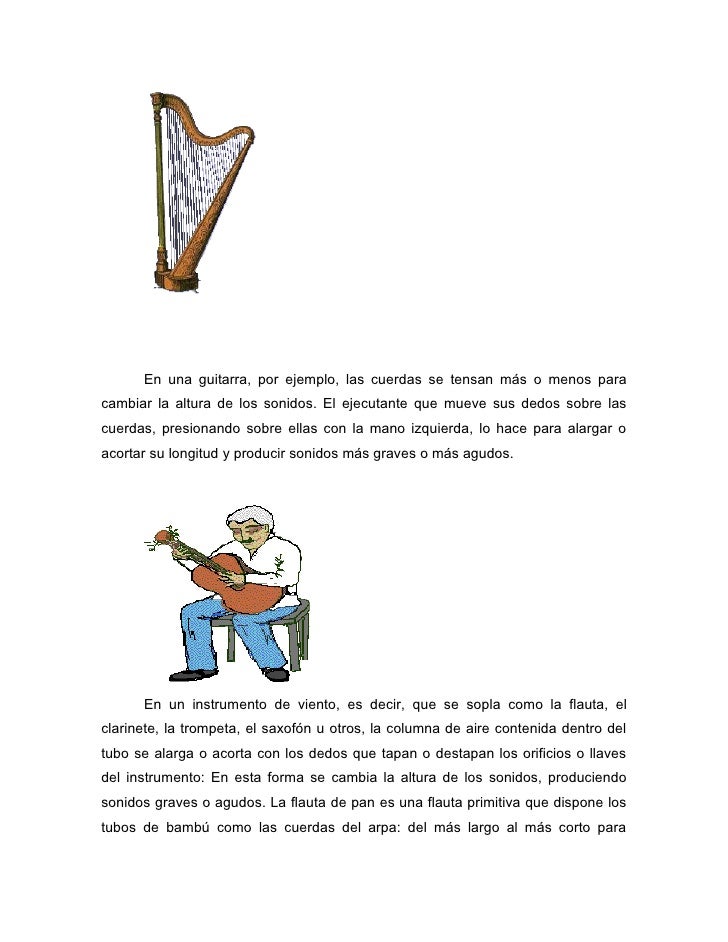 En una guitarra, por ejemplo, las cuerdas se tensan más o menos para cambiar la altura de los sonidos. El ejecutante que mueve sus dedos sobre las cuerdas, presionando sobre ellas con la mano izquierda, lo hace para alargar o acortar su longitud y producir sonidos más graves o más agudos.

En un instrumento de viento, es decir, que se sopla como la flauta, el clarinete, la trompeta, el saxofón u otros, la columna de aire contenida dentro del tubo se alarga o acorta con los dedos que tapan o destapan los orificios o llaves del instrumento: En esta forma se cambia la altura de los sonidos, produciendo sonidos graves o agudos. La flauta de pan es una flauta primitiva que dispone los tubos de bambú como las cuerdas del arpa: del más largo al más corto para